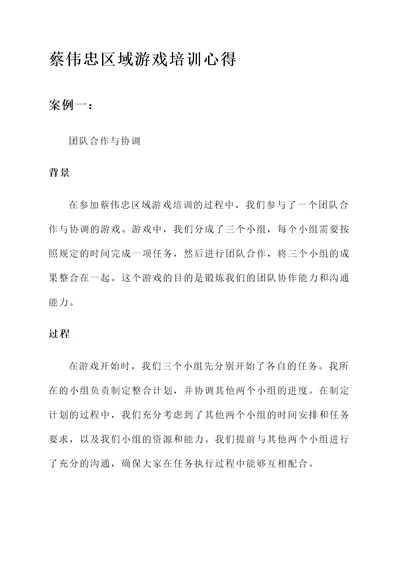 蔡伟忠区域游戏培训心得

案例一：

团队合作与协调

背景

在参加蔡伟忠区域游戏培训的过程中，我们参与了一个团队合作与协调的游戏。游戏中，我们分成了三个小组，每个小组需要按照规定的时间完成一项任务，然后进行团队合作，将三个小组的成果整合在一起。这个游戏的目的是锻炼我们的团队协作能力和沟通能力。

过程

在游戏开始时，我们三个小组先分别开始了各自的任务。我所在的小组负责制定整合计划，并协调其他两个小组的进度。在制定计划的过程中，我们充分考虑到了其他两个小组的时间安排和任务要求，以及我们小组的资源和能力。我们提前与其他两个小组进行了充分的沟通，确保大家在任务执行过程中能够互相配合。